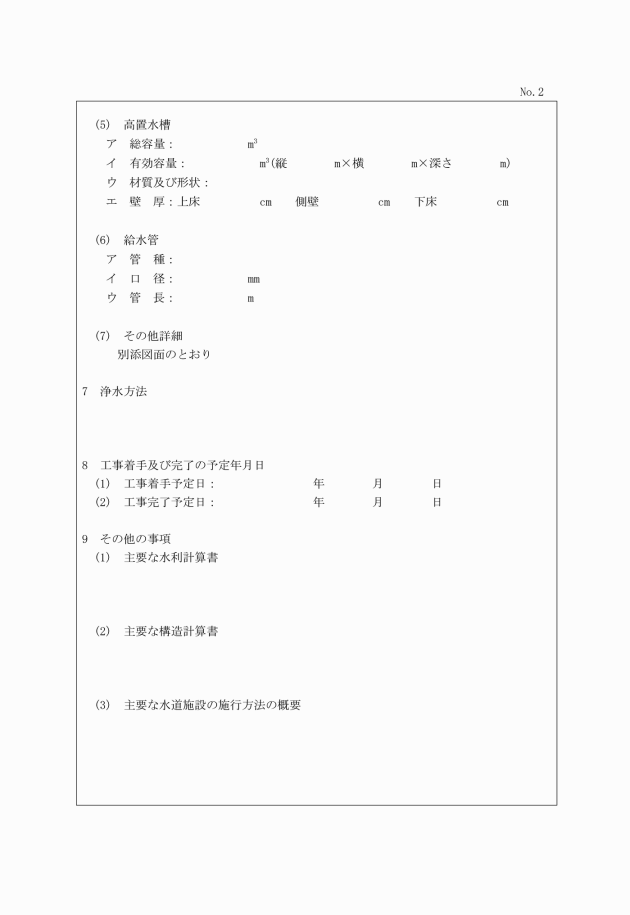 No. 2

(5) 高置水槽
ア 総容量： $m^3$
イ 有効容量： $m^3$(縦 m×横 m×深さ m)
ウ 材質及び形状：
エ 壁 厚：上床 cm 側壁 cm 下床 cm

(6) 給水管
ア 管 種：
イ 口 径： mm
ウ 管 長： m

(7) その他詳細
別添図面のとおり

7 浄水方法

8 工事着手及び完了の予定年月日
(1) 工事着手予定日： 年 月 日
(2) 工事完了予定日： 年 月 日

9 その他の事項
(1) 主要な水利計算書

(2) 主要な構造計算書

(3) 主要な水道施設の施行方法の概要